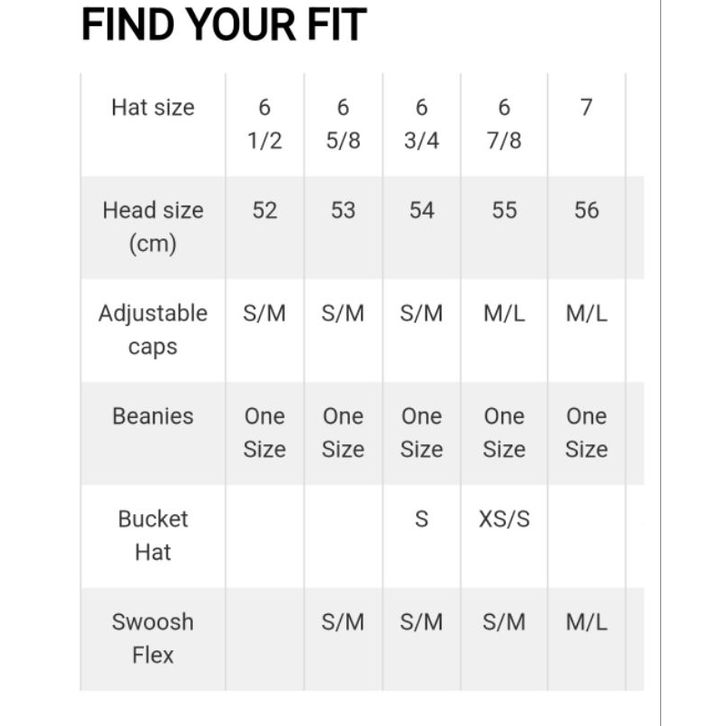 FIND YOUR FIT

| Hat size | 6 1/2 | 6 5/8 | 6 3/4 | 6 7/8 | 7 |
|---|---|---|---|---|---|
| Head size (cm) | 52 | 53 | 54 | 55 | 56 |
| Adjustable caps | S/M | S/M | S/M | M/L | M/L |
| Beanies | One Size | One Size | One Size | One Size | One Size |
| Bucket Hat | | | S | XS/S | |
| Swoosh Flex | | S/M | S/M | S/M | M/L |